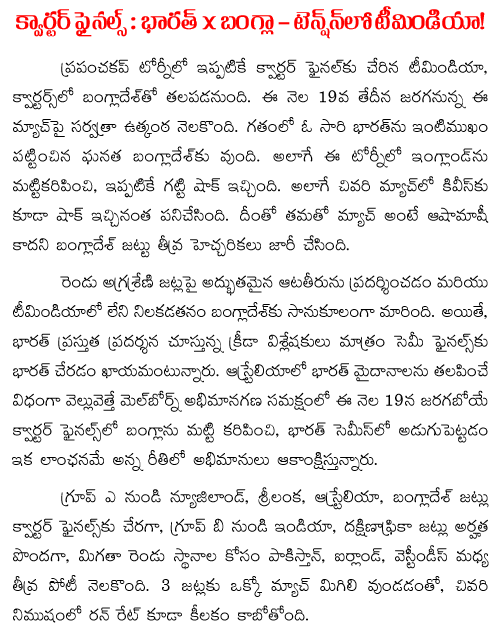 క్వార్టర్ ఫైనల్స్ : భారత్ x బంగ్లా – టెన్షన్‌లో టీమిండియా!

ప్రపంచకప్ టోర్నీలో ఇప్పటికే క్వార్టర్ ఫైనల్‌కు చేరిన టీమిండియా, క్వార్టర్స్‌లో బంగ్లాదేశ్‌తో తలపడనుంది. ఈ నెల 19వ తేదీన జరగనున్న ఈ మ్యాచ్‌పై సర్వత్రా ఉత్కంఠ నెలకొంది. గతంలో ఓ సారి భారత్‌ను ఇంటిముఖం పట్టించిన ఘనత బంగ్లాదేశ్‌కు వుంది. అలాగే ఈ టోర్నీలో ఇంగ్లాండ్‌ను మట్టికరిపించి, ఇప్పటికే గట్టి షాక్ ఇచ్చింది. అలాగే చివరి మ్యాచ్‌లో కివీస్‌కు కూడా షాక్ ఇచ్చినంత పనిచేసింది. దీంతో తమతో మ్యాచ్ అంటే ఆషామాషీ కాదని బంగ్లాదేశ్ జట్టు తీవ్ర హెచ్చరికలు జారీ చేసింది.

రెండు అగ్రశ్రేణి జట్లపై అద్భుతమైన ఆటతీరును ప్రదర్శించడం మరియు టీమిండియాలో లేని నిలకడతనం బంగ్లాదేశ్‌కు సానుకూలంగా మారింది. అయితే, భారత్ ప్రస్తుత ప్రదర్శన చూస్తున్న క్రీడా విశ్లేషకులు మాత్రం సెమీ ఫైనల్స్‌కు భారత్ చేరడం ఖాయమంటున్నారు. ఆస్ట్రేలియాలో భారత్ మైదానాలను తలపించే విధంగా వెల్లువెత్తే మెల్‌బోర్న్ అభిమానగణ సమక్షంలో ఈ నెల 19న జరగబోయే క్వార్టర్ ఫైనల్స్‌లో బంగ్లాను మట్టి కరిపించి, భారత్ సెమీస్‌లో అడుగుపెట్టడం ఇక లాంఛనమే అన్న రీతిలో అభిమానులు ఆకాంక్షిస్తున్నారు.

గ్రూప్ ఎ నుండి న్యూజిలాండ్, శ్రీలంక, ఆస్ట్రేలియా, బంగ్లాదేశ్ జట్లు క్వార్టర్ ఫైనల్స్‌కు చేరగా, గ్రూప్ బి నుండి ఇండియా, దక్షిణాఫ్రికా జట్లు అర్హత పొందగా, మిగతా రెండు స్థానాల కోసం పాకిస్తాన్, ఐర్లాండ్, వెస్టిండీస్ మధ్య తీవ్ర పోటీ నెలకొంది. 3 జట్లకు ఒక్కో మ్యాచ్ మిగిలి వుండడంతో, చివరి నిముషంలో రన్ రేట్ కూడా కీలకం కాబోతోంది.